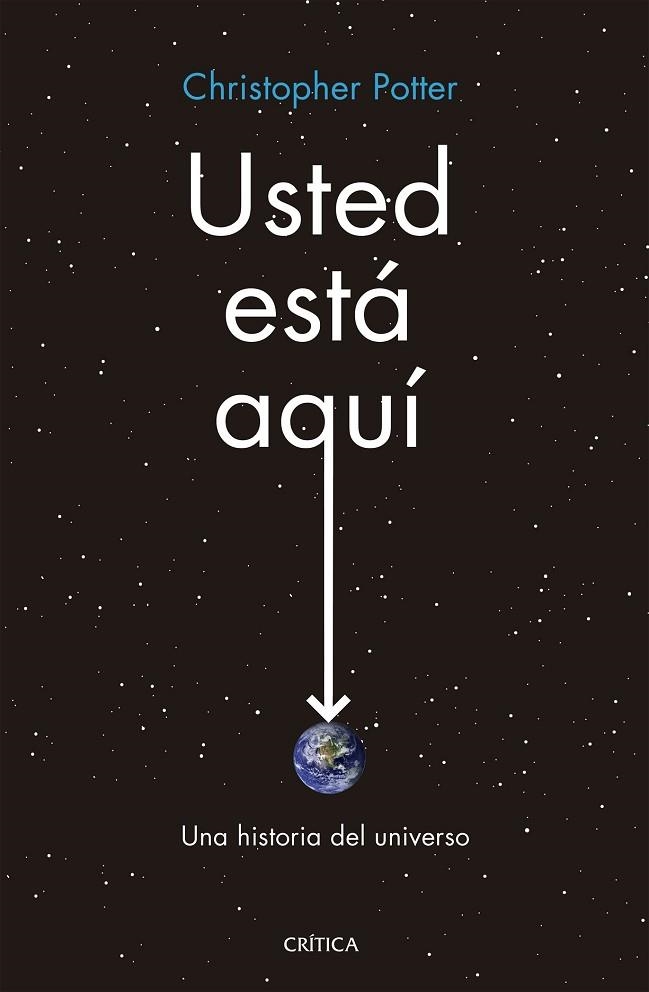 Christopher Potter

Usted está aquí

Una historia del universo

CRÍTICA